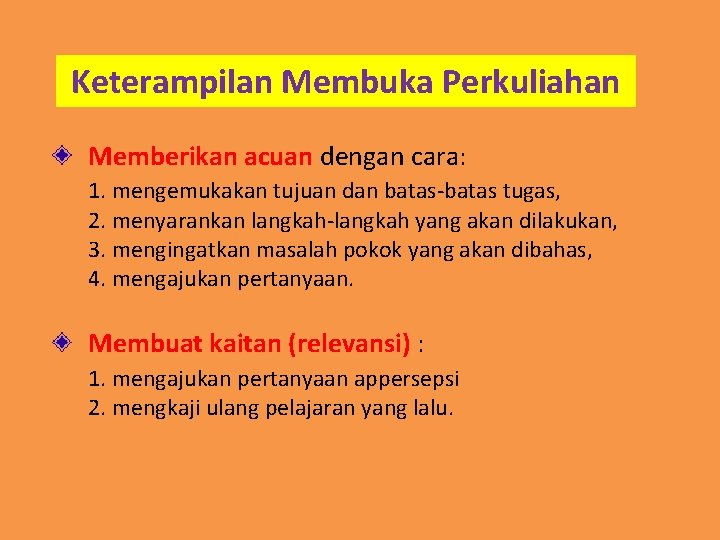 Keterampilan Membuka Perkuliahan

Memberikan acuan dengan cara:

1. mengemukakan tujuan dan batas-batas tugas,
2. menyarankan langkah-langkah yang akan dilakukan,
3. mengingatkan masalah pokok yang akan dibahas,
4. mengajukan pertanyaan.

Membuat kaitan (relevansi) :

1. mengajukan pertanyaan appersepsi
2. mengkaji ulang pelajaran yang lalu.